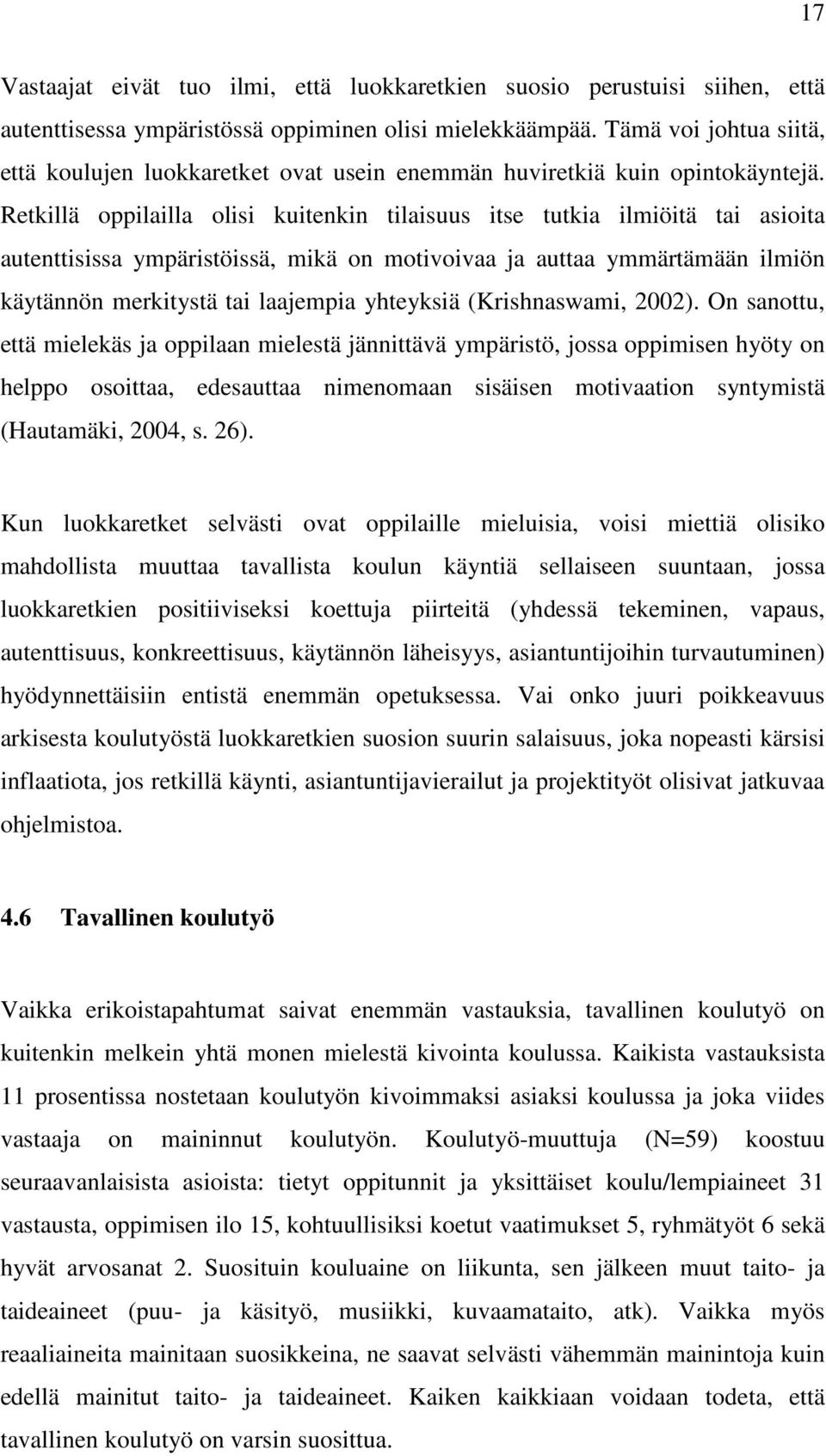 17

Vastaajat eivät tuo ilmi, että luokkaretkien suosio perustuisi siihen, että autenttisessa ympäristössä oppiminen olisi mielekkäämpää. Tämä voi johtua siitä, että koulujen luokkaretket ovat usein enemmän huviretkiä kuin opintokäyntejä. Retkillä oppilailla olisi kuitenkin tilaisuus itse tutkia ilmiöitä tai asioita autenttisissa ympäristöissä, mikä on motivoivaa ja auttaa ymmärtämään ilmiön käytännön merkitystä tai laajempia yhteyksiä (Krishnaswami, 2002). On sanottu, että mielekäs ja oppilaan mielestä jännittävä ympäristö, jossa oppimisen hyöty on helppo osoittaa, edesauttaa nimenomaan sisäisen motivaation syntymistä (Hautamäki, 2004, s. 26).

Kun luokkaretket selvästi ovat oppilaille mieluisia, voisi miettiä olisiko mahdollista muuttaa tavallista koulun käyntiä sellaiseen suuntaan, jossa luokkaretkien positiiviseksi koettuja piirteitä (yhdessä tekeminen, vapaus, autenttisuus, konkreettisuus, käytännön läheisyys, asiantuntijoihin turvautuminen) hyödynnettäisiin entistä enemmän opetuksessa. Vai onko juuri poikkeavuus arkisesta koulutyöstä luokkaretkien suosion suurin salaisuus, joka nopeasti kärsisi inflaatiota, jos retkillä käynti, asiantuntijavierailut ja projektityöt olisivat jatkuvaa ohjelmistoa.

4.6 Tavallinen koulutyö

Vaikka erikoistapahtumat saivat enemmän vastauksia, tavallinen koulutyö on kuitenkin melkein yhtä monen mielestä kivointa koulussa. Kaikista vastauksista 11 prosentissa nostetaan koulutyön kivoimmaksi asiaksi koulussa ja joka viides vastaaja on maininnut koulutyön. Koulutyö-muuttuja (N=59) koostuu seuraavanlaisista asioista: tietyt oppitunnit ja yksittäiset koulu/lempiaineet 31 vastausta, oppimisen ilo 15, kohtuullisiksi koetut vaatimukset 5, ryhmätyöt 6 sekä hyvät arvosanat 2. Suosituin kouluaine on liikunta, sen jälkeen muut taito- ja taideaineet (puu- ja käsityö, musiikki, kuvaamataito, atk). Vaikka myös reaaliaineita mainitaan suosikkeina, ne saavat selvästi vähemmän mainintoja kuin edellä mainitut taito- ja taideaineet. Kaiken kaikkiaan voidaan todeta, että tavallinen koulutyö on varsin suosittua.